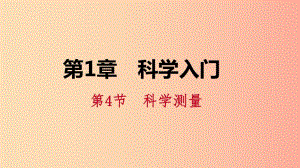 第1章　科学入门

第4节　科学测量